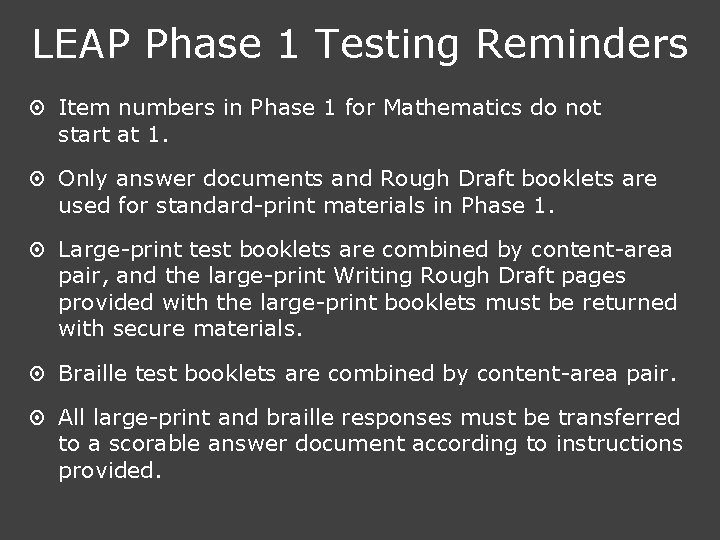 LEAP Phase 1 Testing Reminders

Item numbers in Phase 1 for Mathematics do not start at 1.

Only answer documents and Rough Draft booklets are used for standard-print materials in Phase 1.

Large-print test booklets are combined by content-area pair, and the large-print Writing Rough Draft pages provided with the large-print booklets must be returned with secure materials.

Braille test booklets are combined by content-area pair.

All large-print and braille responses must be transferred to a scorable answer document according to instructions provided.